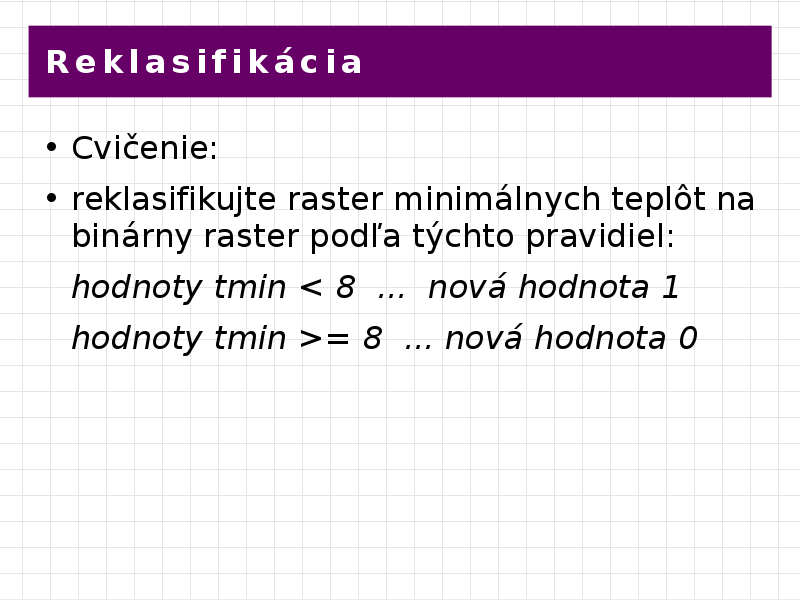 Reklasifikácia

• Cvičenie:

• reklasifikujte raster minimálnych teplôt na binárny raster podľa týchto pravidiel:

hodnoty tmin < 8 ... nová hodnota 1

hodnoty tmin >= 8 ... nová hodnota 0